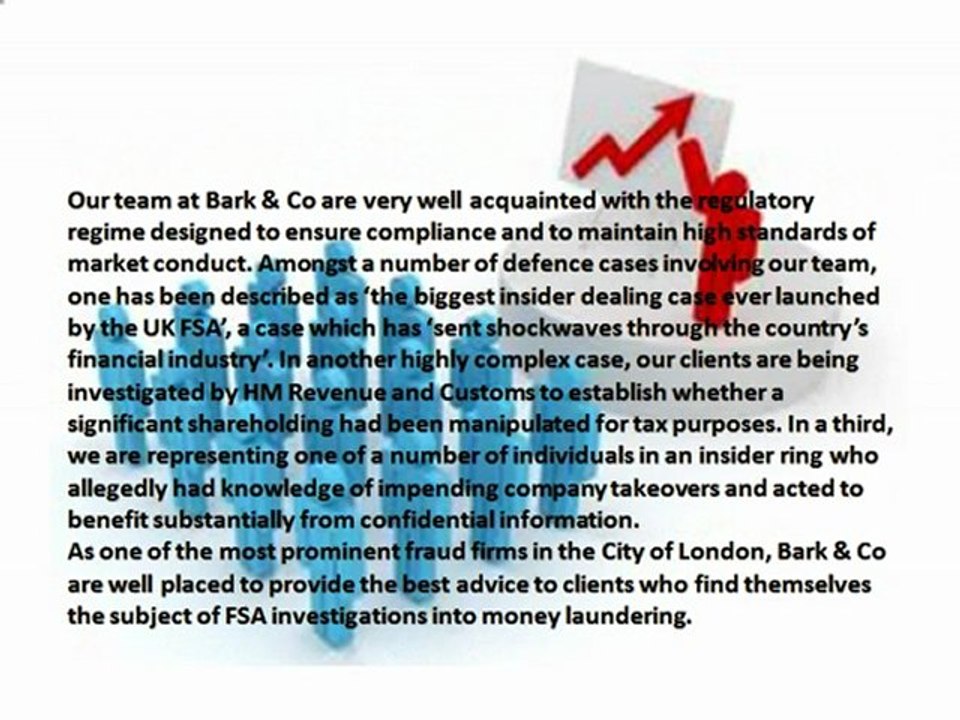 Our team at Bark & Co are very well acquainted with the regulatory regime designed to ensure compliance and to maintain high standards of market conduct. Amongst a number of defence cases involving our team, one has been described as 'the biggest insider dealing case ever launched by the UK FSA', a case which has 'sent shockwaves through the country's financial industry'. In another highly complex case, our clients are being investigated by HM Revenue and Customs to establish whether a significant shareholding had been manipulated for tax purposes. In a third, we are representing one of a number of individuals in an insider ring who allegedly had knowledge of impending company takeovers and acted to benefit substantially from confidential information.
As one of the most prominent fraud firms in the City of London, Bark & Co are well placed to provide the best advice to clients who find themselves the subject of FSA investigations into money laundering.